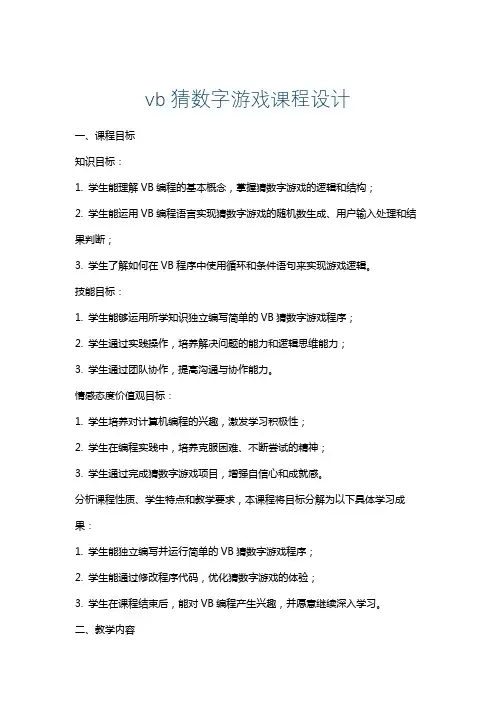 vb 猜数字游戏课程设计

一、课程目标

知识目标：

1. 学生能理解 VB 编程的基本概念，掌握猜数字游戏的逻辑和结构；

2. 学生能运用 VB 编程语言实现猜数字游戏的随机数生成、用户输入处理和结果判断；

3. 学生了解如何在 VB 程序中使用循环和条件语句来实现游戏逻辑。

技能目标：

1. 学生能够运用所学知识独立编写简单的 VB 猜数字游戏程序；

2. 学生通过实践操作，培养解决问题的能力和逻辑思维能力；

3. 学生通过团队协作，提高沟通与协作能力。

情感态度价值观目标：

1. 学生培养对计算机编程的兴趣，激发学习积极性；

2. 学生在编程实践中，培养克服困难、不断尝试的精神；

3. 学生通过完成猜数字游戏项目，增强自信心和成就感。

分析课程性质、学生特点和教学要求，本课程将目标分解为以下具体学习成果：

1. 学生能独立编写并运行简单的 VB 猜数字游戏程序；

2. 学生能通过修改程序代码，优化猜数字游戏的体验；

3. 学生在课程结束后，能对 VB 编程产生兴趣，并愿意继续深入学习。

二、教学内容